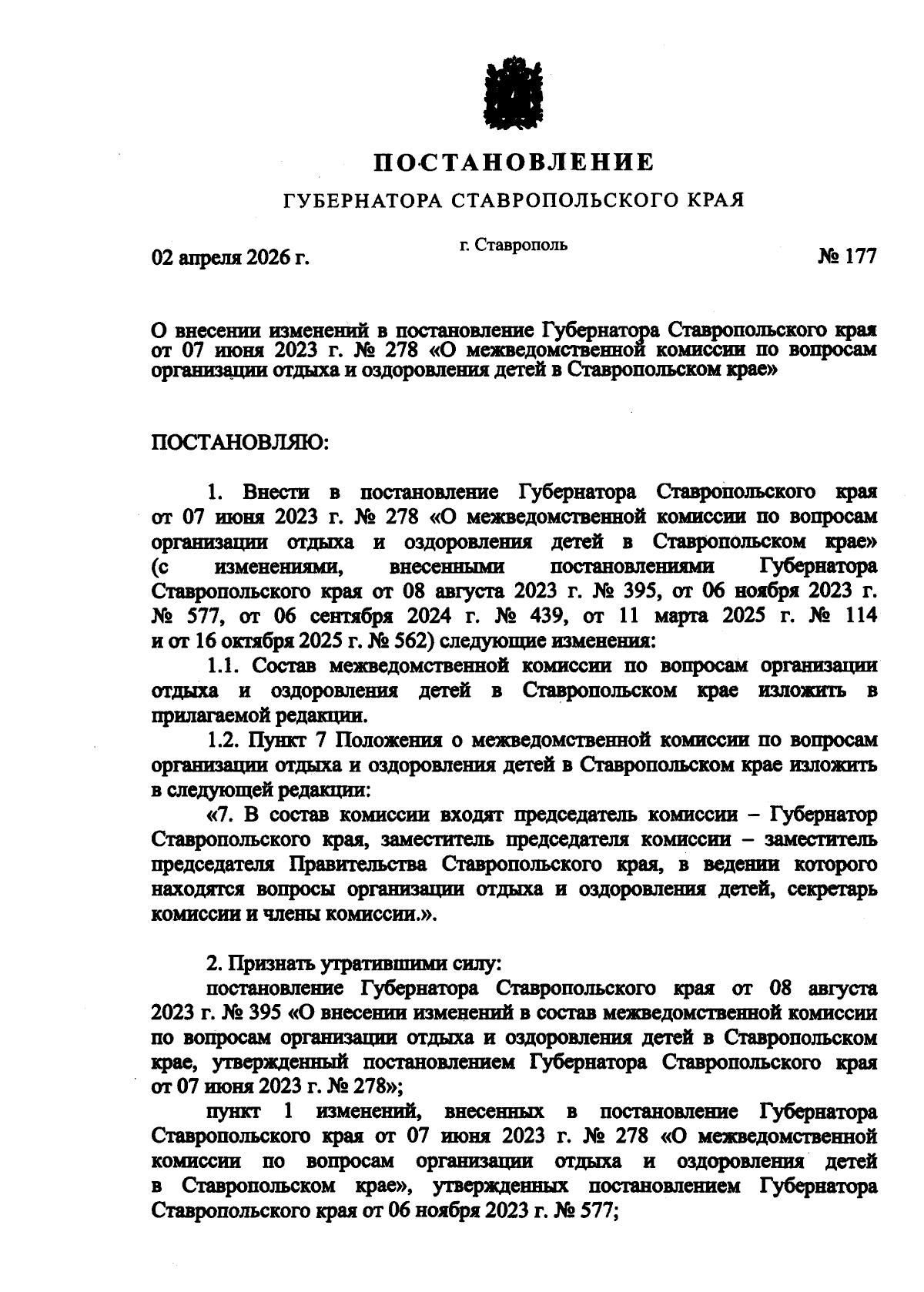 ПОСТАНОВЛЕНИЕ

ГУБЕРНАТОРА СТАВРОПОЛЬСКОГО КРАЯ

02 апреля 2026 г.

г. Ставрополь

№ 177

О внесении изменений в постановление Губернатора Ставропольского края от 07 июня 2023 г. № 278 «О межведомственной комиссии по вопросам организации отдыха и оздоровления детей в Ставропольском крае»

ПОСТАНОВЛЯЮ:

1. Внести в постановление Губернатора Ставропольского края от 07 июня 2023 г. № 278 «О межведомственной комиссии по вопросам организации отдыха и оздоровления детей в Ставропольском крае» (с изменениями, внесенными постановлениями Губернатора Ставропольского края от 08 августа 2023 г. № 395, от 06 ноября 2023 г. № 577, от 06 сентября 2024 г. № 439, от 11 марта 2025 г. № 114 и от 16 октября 2025 г. № 562) следующие изменения:

1.1. Состав межведомственной комиссии по вопросам организации отдыха и оздоровления детей в Ставропольском крае изложить в прилагаемой редакции.

1.2. Пункт 7 Положения о межведомственной комиссии по вопросам организации отдыха и оздоровления детей в Ставропольском крае изложить в следующей редакции:

«7. В состав комиссии входят председатель комиссии – Губернатор Ставропольского края, заместитель председателя комиссии – заместитель председателя Правительства Ставропольского края, в ведении которого находятся вопросы организации отдыха и оздоровления детей, секретарь комиссии и члены комиссии.».

2. Признать утратившими силу:

постановление Губернатора Ставропольского края от 08 августа 2023 г. № 395 «О внесении изменений в состав межведомственной комиссии по вопросам организации отдыха и оздоровления детей в Ставропольском крае, утвержденный постановлением Губернатора Ставропольского края от 07 июня 2023 г. № 278»;

пункт 1 изменений, внесенных в постановление Губернатора Ставропольского края от 07 июня 2023 г. № 278 «О межведомственной комиссии по вопросам организации отдыха и оздоровления детей в Ставропольском крае», утвержденных постановлением Губернатора Ставропольского края от 06 ноября 2023 г. № 577;